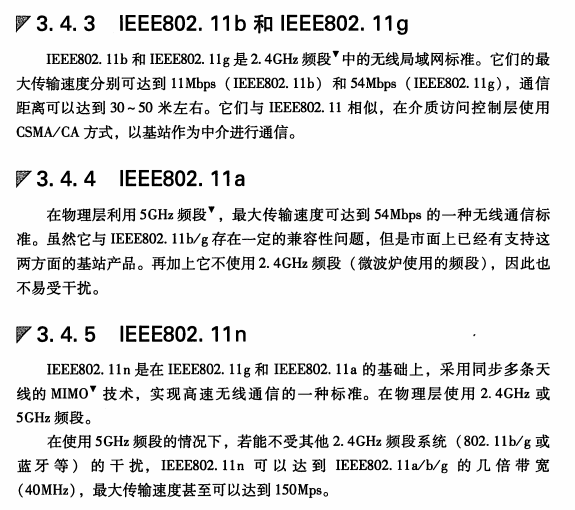 3.4.3 IEEE802.11b 和 IEEE802.11g

IEEE802.11b 和 IEEE802.11g 是 2.4GHz 频段▼中的无线局域网标准。它们的最大传输速度分别可达到 11Mbps（IEEE802.11b）和 54Mbps（IEEE802.11g），通信距离可以达到 30～50 米左右。它们与 IEEE802.11 相似，在介质访问控制层使用 CSMA/CA 方式，以基站作为中介进行通信。

3.4.4 IEEE802.11a

在物理层利用 5GHz 频段▼，最大传输速度可达到 54Mbps 的一种无线通信标准。虽然它与 IEEE802.11b/g 存在一定的兼容性问题，但是市面上已经有支持这两方面的基站产品。再加上它不使用 2.4GHz 频段（微波炉使用的频段），因此也不易受干扰。

3.4.5 IEEE802.11n

IEEE802.11n 是在 IEEE802.11g 和 IEEE802.11a 的基础上，采用同步多条天线的 MIMO▼ 技术，实现高速无线通信的一种标准。在物理层使用 2.4GHz 或 5GHz 频段。

在使用 5GHz 频段的情况下，若能不受其他 2.4GHz 频段系统（802.11b/g 或蓝牙等）的干扰，IEEE802.11n 可以达到 IEEE802.11a/b/g 的几倍带宽（40MHz），最大传输速度甚至可以达到 150Mps。